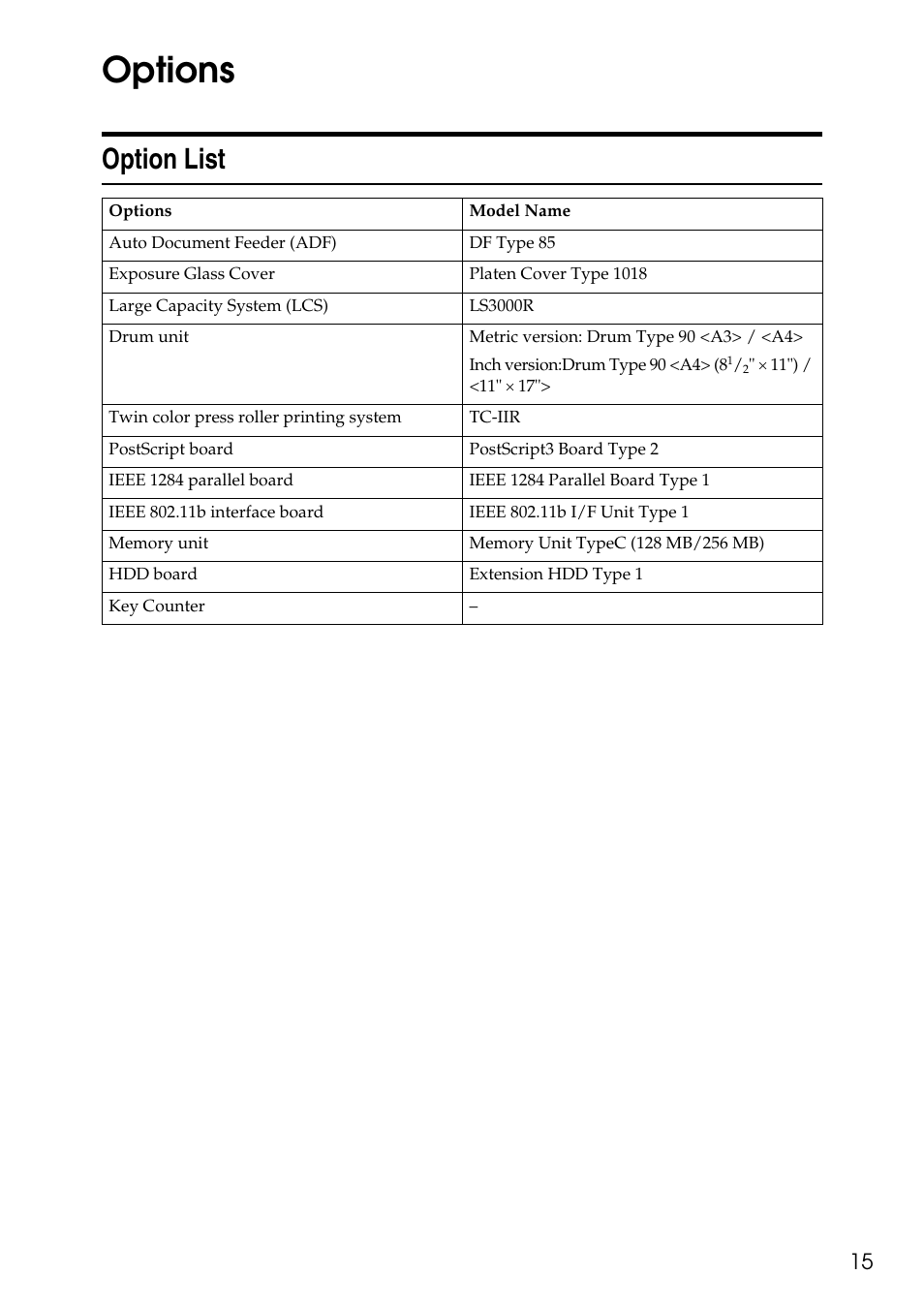 Options

Option List

| Options | Model Name |
|---|---|
| Auto Document Feeder (ADF) | DF Type 85 |
| Exposure Glass Cover | Platen Cover Type 1018 |
| Large Capacity System (LCS) | LS3000R |
| Drum unit | Metric version: Drum Type 90 <A3> / <A4> Inch version:Drum Type 90 <A4> ($8^1/_2$" × 11") / <11" × 17"> |
| Twin color press roller printing system | TC-IIR |
| PostScript board | PostScript3 Board Type 2 |
| IEEE 1284 parallel board | IEEE 1284 Parallel Board Type 1 |
| IEEE 802.11b interface board | IEEE 802.11b I/F Unit Type 1 |
| Memory unit | Memory Unit TypeC (128 MB/256 MB) |
| HDD board | Extension HDD Type 1 |
| Key Counter | – |

15